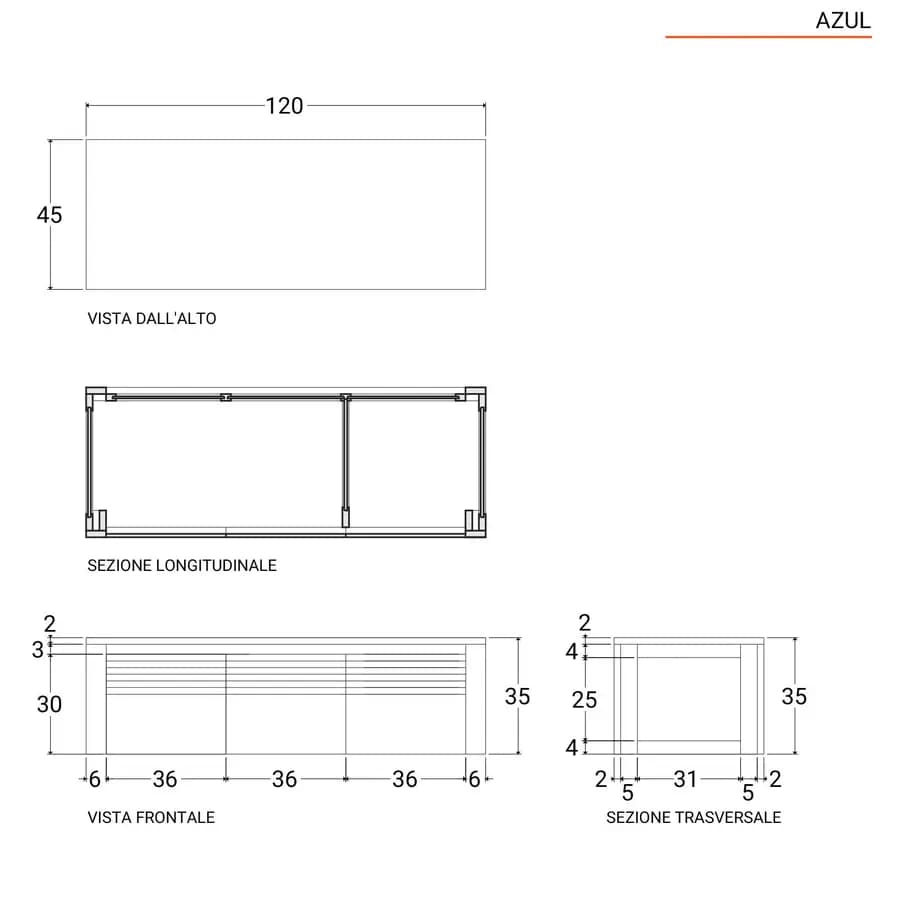 AZUL

120

45

VISTA DALL'ALTO

SEZIONE LONGITUDINALE

2
3
30

35

6 36 36 36 6

VISTA FRONTALE

2
4
25
4

35

2 5 31 5 2

SEZIONE TRASVERSALE